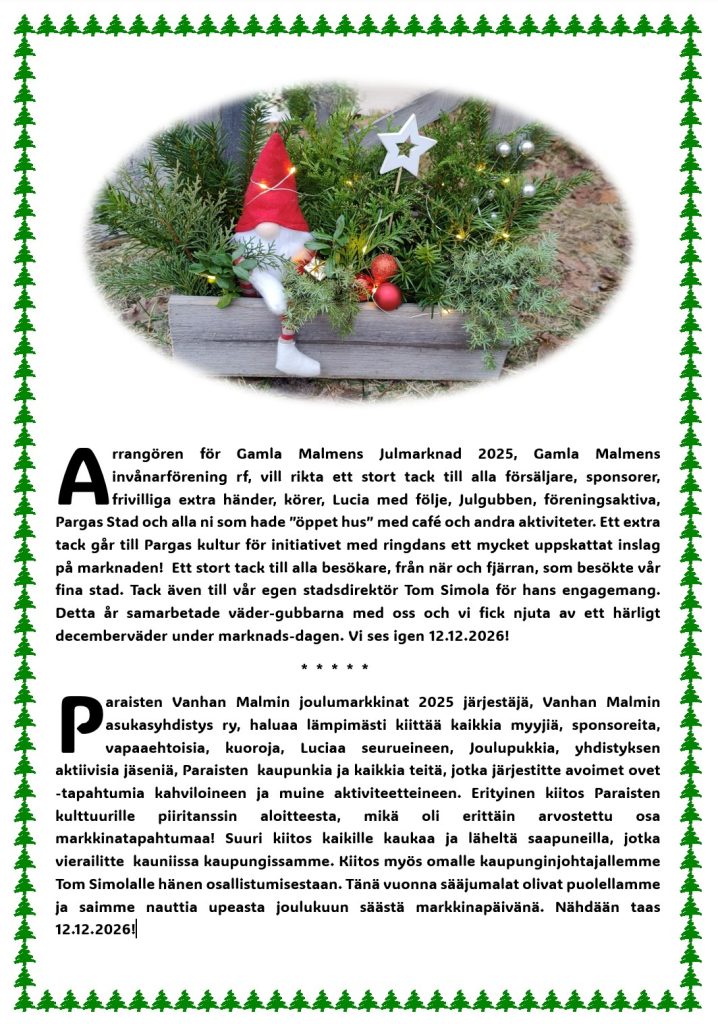 Arrangören för Gamla Malmens Julmarknad 2025, Gamla Malmens invånarförening rf, vill rikta ett stort tack till alla försäljare, sponsorer, frivilliga extra händer, körer, Lucia med följe, Julgubben, föreningsaktiva, Pargas Stad och alla ni som hade "öppet hus" med café och andra aktiviteter. Ett extra tack går till Pargas kultur för initiativet med ringdans ett mycket uppskattat inslag på marknaden! Ett stort tack till alla besökare, från när och fjärran, som besökte vår fina stad. Tack även till vår egen stadsdirektör Tom Simola för hans engagemang. Detta år samarbetade väder-gubbarna med oss och vi fick njuta av ett härligt decemberväder under marknads-dagen. Vi ses igen 12.12.2026!

* * * * *

Paraisten Vanhan Malmin joulumarkkinat 2025 järjestäjä, Vanhan Malmin asukasyhdistys ry, haluaa lämpimästi kiittää kaikkia myyjiä, sponsoreita, vapaaehtoisia, kuoroja, Luciaa seurueineen, Joulupukkia, yhdistyksen aktiivisia jäseniä, Paraisten kaupunkia ja kaikkia teitä, jotka järjestitte avoimet ovet -tapahtumia kahviloineen ja muine aktiviteetteineen. Erityinen kiitos Paraisten kulttuurille piiritanssin aloitteesta, mikä oli erittäin arvostettu osa markkinatapahtumaa! Suuri kiitos kaikille kaukaa ja läheltä saapuneilla, jotka vierailitte kauniissa kaupungissamme. Kiitos myös omalle kaupunginjohtajallemme Tom Simolalle hänen osallistumisestaan. Tänä vuonna sääjumalat olivat puolellamme ja saimme nauttia upeasta joulukuun säästä markkinapäivänä. Nähdään taas 12.12.2026!